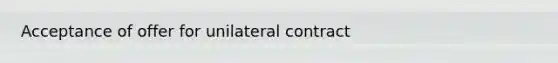 Acceptance of offer for unilateral contract